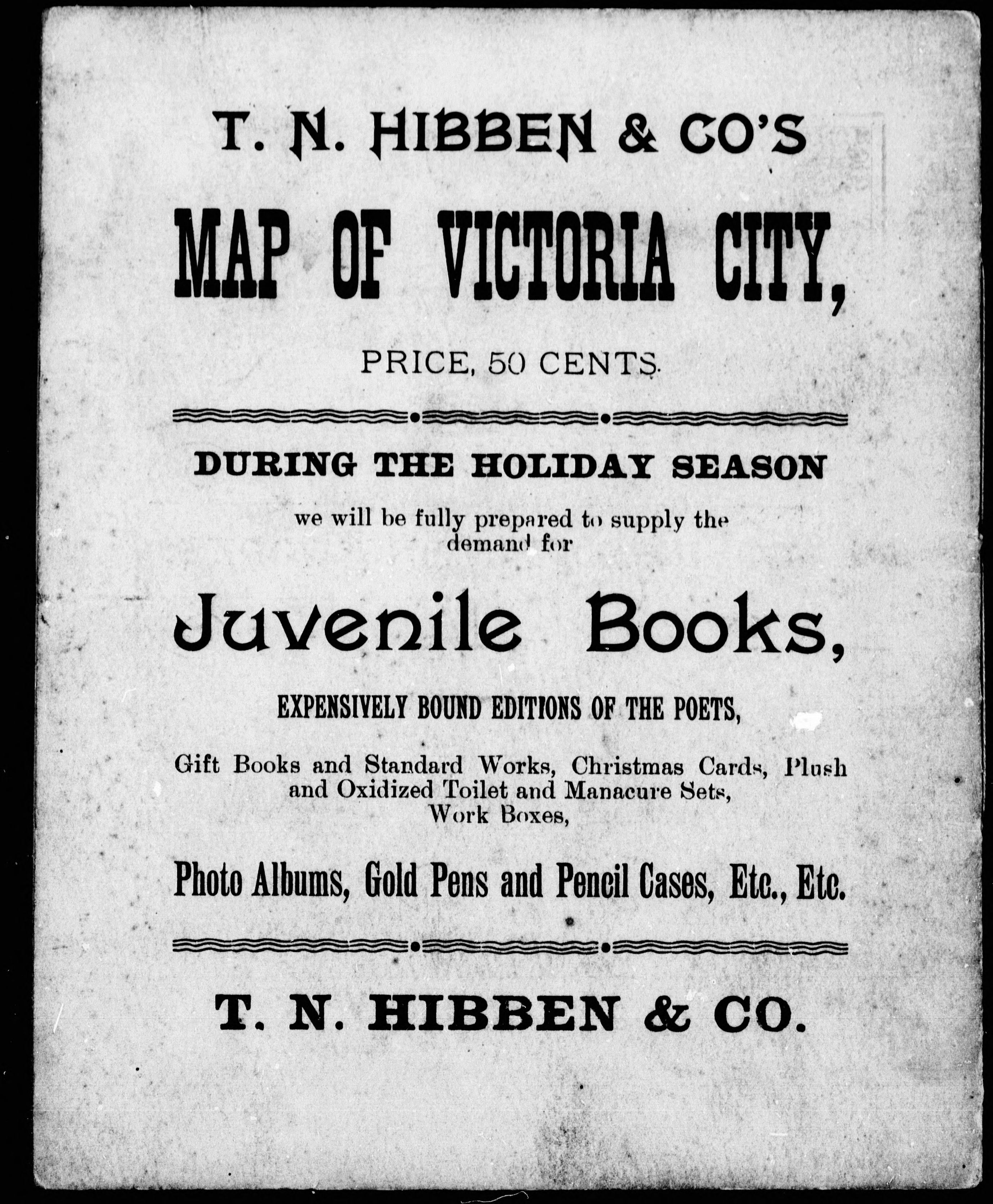 T. N. HIBBEN & CO'S

MAP OF VICTORIA CITY,

PRICE, 50 CENTS.

DURING THE HOLIDAY SEASON

we will be fully prepared to supply the demand for

Juvenile Books,

EXPENSIVELY BOUND EDITIONS OF THE POETS,

Gift Books and Standard Works, Christmas Cards, Plush and Oxidized Toilet and Manacure Sets, Work Boxes,

Photo Albums, Gold Pens and Pencil Cases, Etc., Etc.

T. N. HIBBEN & CO.